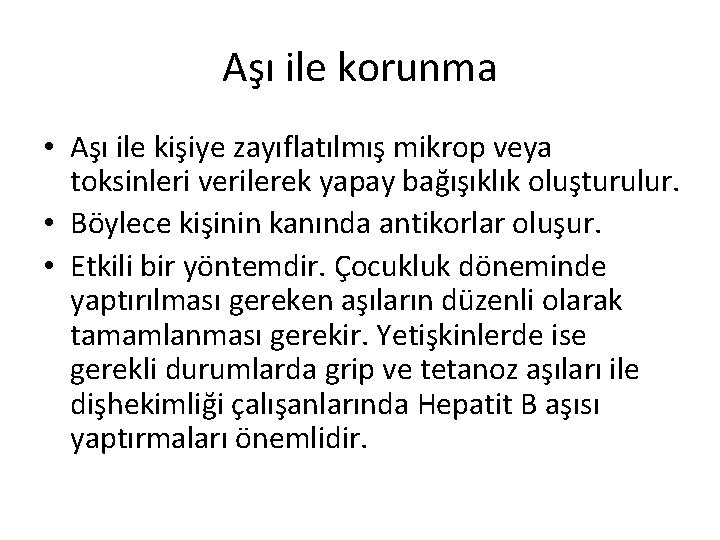 Aşı ile korunma

• Aşı ile kişiye zayıflatılmış mikrop veya toksinleri verilerek yapay bağışıklık oluşturulur.
• Böylece kişinin kanında antikorlar oluşur.
• Etkili bir yöntemdir. Çocukluk döneminde yaptırılması gereken aşıların düzenli olarak tamamlanması gerekir. Yetişkinlerde ise gerekli durumlarda grip ve tetanoz aşıları ile dişhekimliği çalışanlarında Hepatit B aşısı yaptırmaları önemlidir.